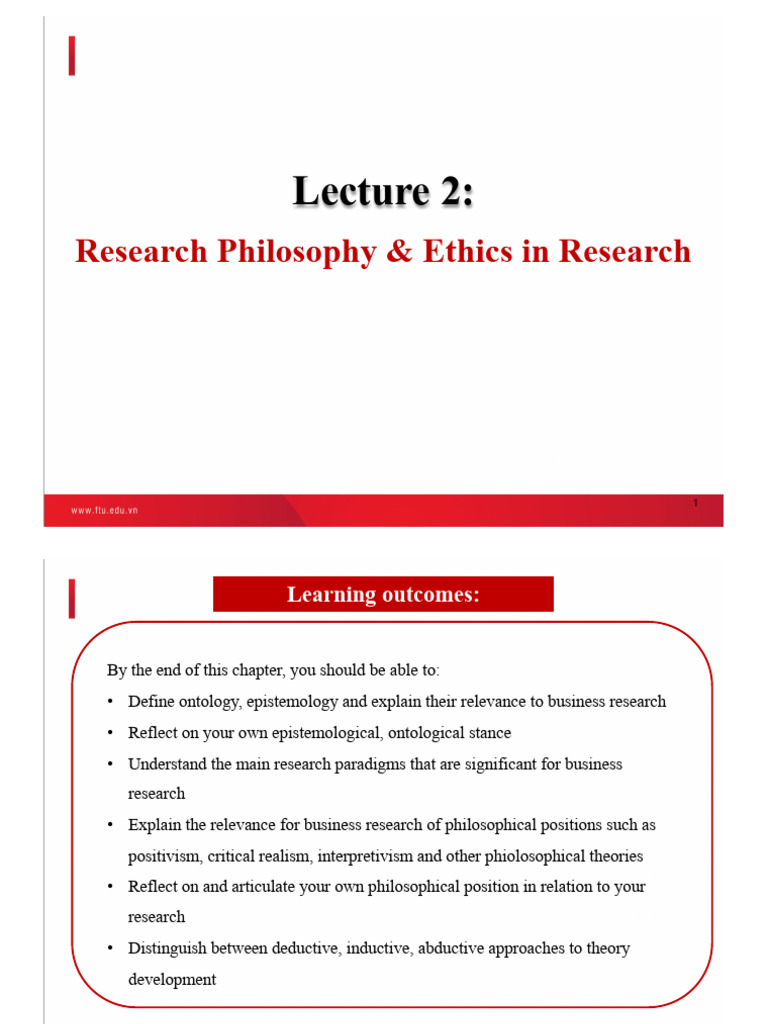 Lecture 2:

Research Philosophy & Ethics in Research

www.ftu.edu.vn

1

Learning outcomes:

By the end of this chapter, you should be able to:

• Define ontology, epistemology and explain their relevance to business research

• Reflect on your own epistemological, ontological stance

• Understand the main research paradigms that are significant for business research

• Explain the relevance for business research of philosophical positions such as positivism, critical realism, interpretivism and other phiolosophical theories

• Reflect on and articulate your own philosophical position in relation to your research

• Distinguish between deductive, inductive, abductive approaches to theory development